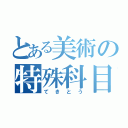 とある美術の特殊科目
てきとう